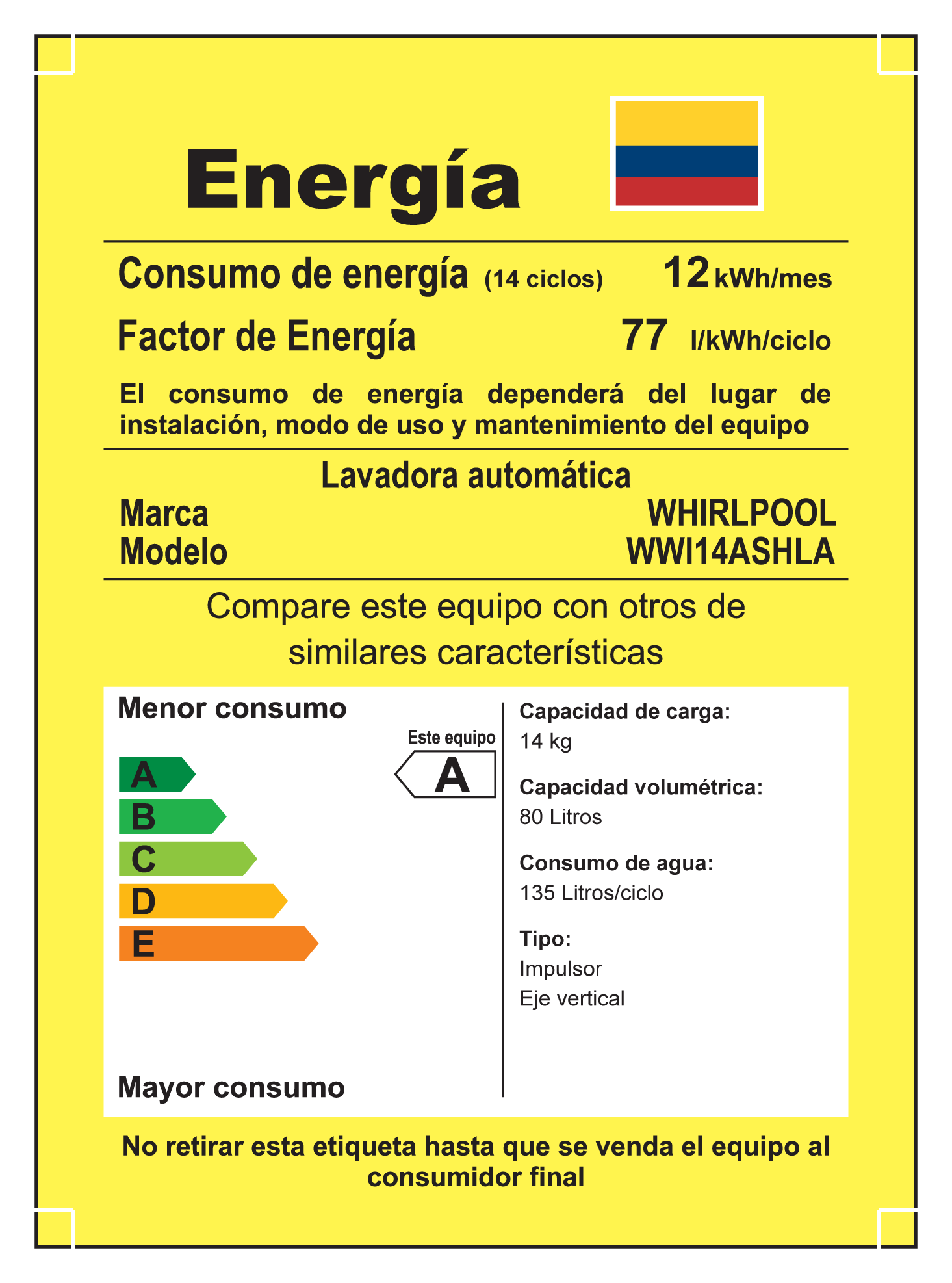 Energía

Consumo de energía (14 ciclos) 12 kWh/mes

Factor de Energía 77 l/kWh/ciclo

El consumo de energía dependerá del lugar de instalación, modo de uso y mantenimiento del equipo

Lavadora automática

Marca WHIRLPOOL
Modelo WWI14ASHLA

Compare este equipo con otros de similares características

Menor consumo

Este equipo
A

A
B
C
D
E

Mayor consumo

Capacidad de carga:
14 kg

Capacidad volumétrica:
80 Litros

Consumo de agua:
135 Litros/ciclo

Tipo:
Impulsor
Eje vertical

No retirar esta etiqueta hasta que se venda el equipo al consumidor final